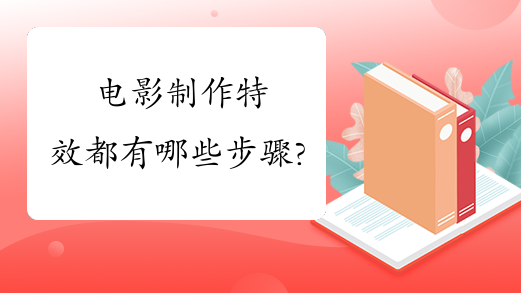 电影制作特效都有哪些步骤?